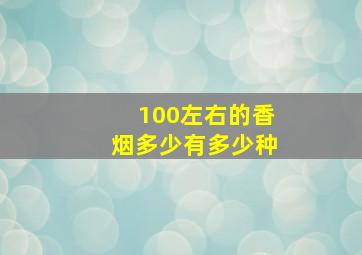 100左右的香烟多少有多少种